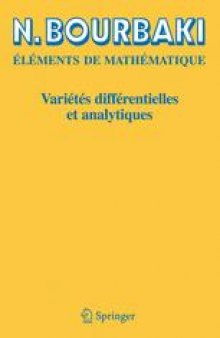 N. BOURBAKI

ÉLÉMENTS DE MATHÉMATIQUE

Variétés différentielles et analytiques

Springer